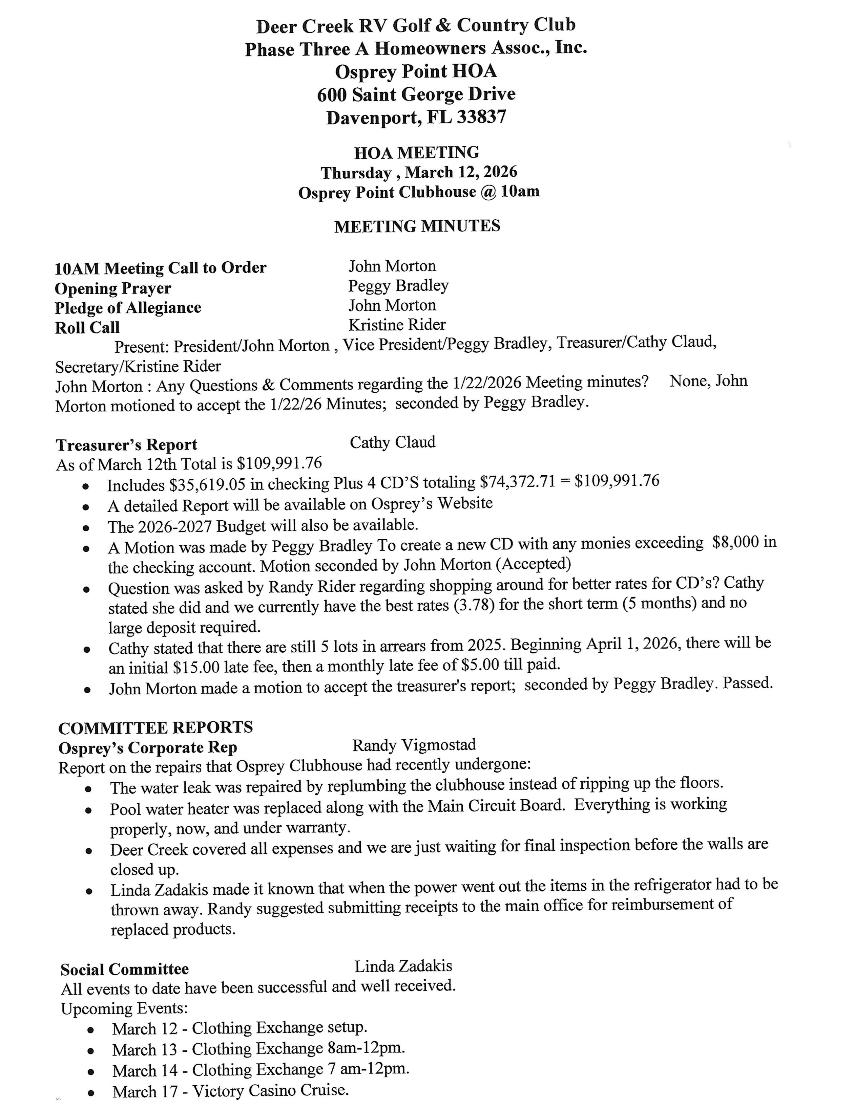 Deer Creek RV Golf & Country Club
Phase Three A Homeowners Assoc., Inc.
Osprey Point HOA
600 Saint George Drive
Davenport, FL 33837

HOA MEETING
Thursday , March 12, 2026
Osprey Point Clubhouse @ 10am

MEETING MINUTES

10AM Meeting Call to Order John Morton
Opening Prayer Peggy Bradley
Pledge of Allegiance John Morton
Roll Call Kristine Rider

Present: President/John Morton , Vice President/Peggy Bradley, Treasurer/Cathy Claud, Secretary/Kristine Rider
John Morton : Any Questions & Comments regarding the 1/22/2026 Meeting minutes? None, John Morton motioned to accept the 1/22/26 Minutes; seconded by Peggy Bradley.

Treasurer's Report Cathy Claud
As of March 12th Total is $109,991.76
• Includes $35,619.05 in checking Plus 4 CD'S totaling $74,372.71 = $109,991.76
• A detailed Report will be available on Osprey's Website
• The 2026-2027 Budget will also be available.
• A Motion was made by Peggy Bradley To create a new CD with any monies exceeding $8,000 in the checking account. Motion seconded by John Morton (Accepted)
• Question was asked by Randy Rider regarding shopping around for better rates for CD's? Cathy stated she did and we currently have the best rates (3.78) for the short term (5 months) and no large deposit required.
• Cathy stated that there are still 5 lots in arrears from 2025. Beginning April 1, 2026, there will be an initial $15.00 late fee, then a monthly late fee of $5.00 till paid.
• John Morton made a motion to accept the treasurer's report; seconded by Peggy Bradley. Passed.

COMMITTEE REPORTS
Osprey's Corporate Rep Randy Vigmostad
Report on the repairs that Osprey Clubhouse had recently undergone:
• The water leak was repaired by replumbing the clubhouse instead of ripping up the floors.
• Pool water heater was replaced along with the Main Circuit Board. Everything is working properly, now, and under warranty.
• Deer Creek covered all expenses and we are just waiting for final inspection before the walls are closed up.
• Linda Zadakis made it known that when the power went out the items in the refrigerator had to be thrown away. Randy suggested submitting receipts to the main office for reimbursement of replaced products.

Social Committee Linda Zadakis
All events to date have been successful and well received.
Upcoming Events:
• March 12 - Clothing Exchange setup.
• March 13 - Clothing Exchange 8am-12pm.
• March 14 - Clothing Exchange 7 am-12pm.
• March 17 - Victory Casino Cruise.